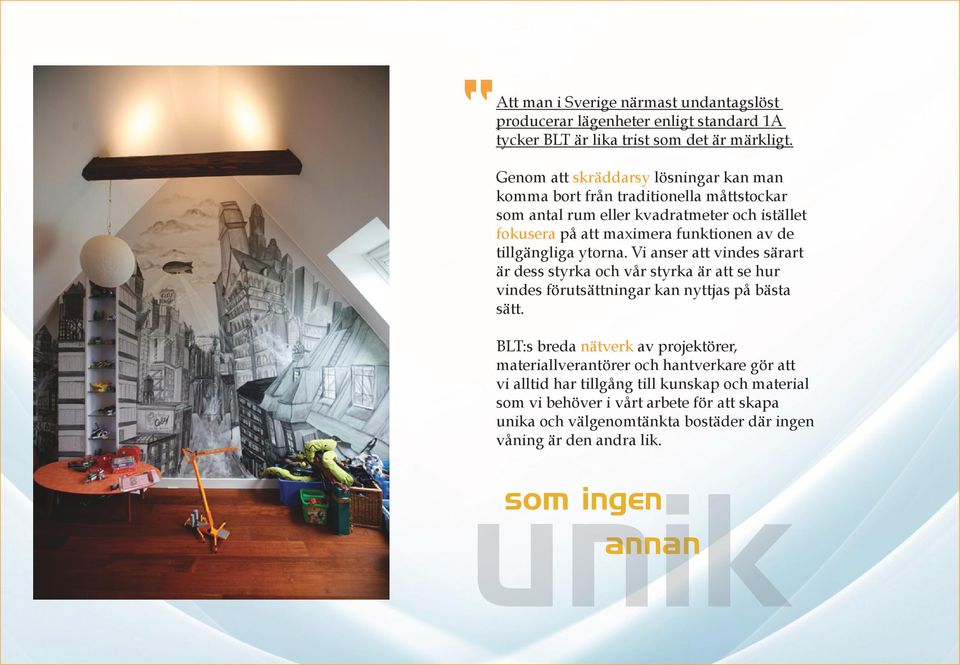 Att man i Sverige närmast undantagslöst producerar lägenheter enligt standard 1A tycker BLT är lika trist som det är märkligt.

Genom att skräddarsy lösningar kan man komma bort från traditionella måttstockar som antal rum eller kvadratmeter och istället fokusera på att maximera funktionen av de tillgängliga ytorna. Vi anser att vindes särart är dess styrka och vår styrka är att se hur vindes förutsättningar kan nyttjas på bästa sätt.

BLT:s breda nätverk av projektörer, materiallverantörer och hantverkare gör att vi alltid har tillgång till kunskap och material som vi behöver i vårt arbete för att skapa unika och välgenomtänkta bostäder där ingen våning är den andra lik.

som ingen
unik
annan